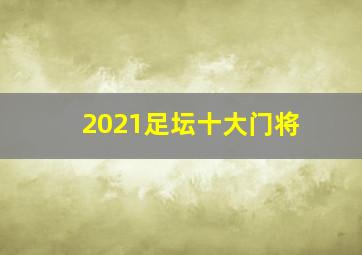 2021足坛十大门将